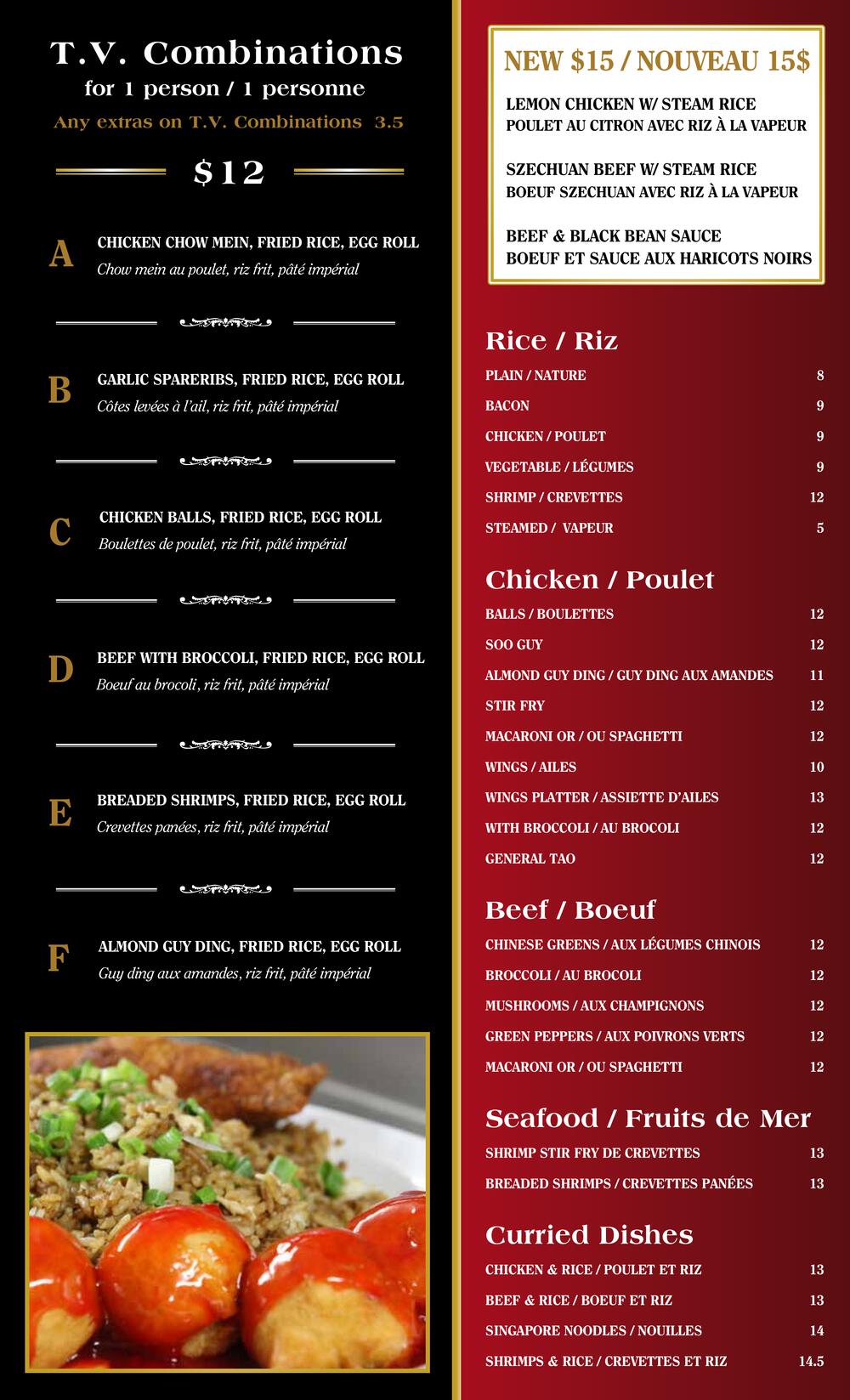 T.V. Combinations
for 1 person / 1 personne
Any extras on T.V. Combinations 3.5

$12

A CHICKEN CHOW MEIN, FRIED RICE, EGG ROLL
Chow mein au poulet, riz frit, pâté impérial

B GARLIC SPARERIBS, FRIED RICE, EGG ROLL
Côtes levées à l'ail, riz frit, pâté impérial

C CHICKEN BALLS, FRIED RICE, EGG ROLL
Boulettes de poulet, riz frit, pâté impérial

D BEEF WITH BROCCOLI, FRIED RICE, EGG ROLL
Boeuf au brocoli, riz frit, pâté impérial

E BREADED SHRIMPS, FRIED RICE, EGG ROLL
Crevettes panées, riz frit, pâté impérial

F ALMOND GUY DING, FRIED RICE, EGG ROLL
Guy ding aux amandes, riz frit, pâté impérial

NEW $15 / NOUVEAU 15$
LEMON CHICKEN W/ STEAM RICE
POULET AU CITRON AVEC RIZ À LA VAPEUR

SZECHUAN BEEF W/ STEAM RICE
BOEUF SZECHUAN AVEC RIZ À LA VAPEUR

BEEF & BLACK BEAN SAUCE
BOEUF ET SAUCE AUX HARICOTS NOIRS

Rice / Riz
| | |
|---|---|
| PLAIN / NATURE | 8 |
| BACON | 9 |
| CHICKEN / POULET | 9 |
| VEGETABLE / LÉGUMES | 9 |
| SHRIMP / CREVETTES | 12 |
| STEAMED / VAPEUR | 5 |

Chicken / Poulet
| | |
|---|---|
| BALLS / BOULETTES | 12 |
| SOO GUY | 12 |
| ALMOND GUY DING / GUY DING AUX AMANDES | 11 |
| STIR FRY | 12 |
| MACARONI OR / OU SPAGHETTI | 12 |
| WINGS / AILES | 10 |
| WINGS PLATTER / ASSIETTE D'AILES | 13 |
| WITH BROCCOLI / AU BROCOLI | 12 |
| GENERAL TAO | 12 |

Beef / Boeuf
| | |
|---|---|
| CHINESE GREENS / AUX LÉGUMES CHINOIS | 12 |
| BROCCOLI / AU BROCOLI | 12 |
| MUSHROOMS / AUX CHAMPIGNONS | 12 |
| GREEN PEPPERS / AUX POIVRONS VERTS | 12 |
| MACARONI OR / OU SPAGHETTI | 12 |

Seafood / Fruits de Mer
| | |
|---|---|
| SHRIMP STIR FRY DE CREVETTES | 13 |
| BREADED SHRIMPS / CREVETTES PANÉES | 13 |

Curried Dishes
| | |
|---|---|
| CHICKEN & RICE / POULET ET RIZ | 13 |
| BEEF & RICE / BOEUF ET RIZ | 13 |
| SINGAPORE NOODLES / NOUILLES | 14 |
| SHRIMPS & RICE / CREVETTES ET RIZ | 14.5 |